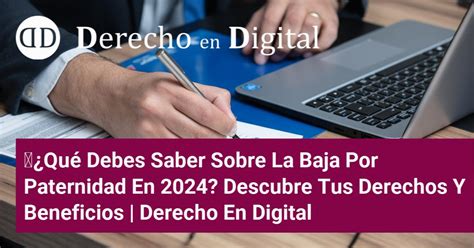 DD Derecho en Digital

¿Qué Debes Saber Sobre La Baja Por Paternidad En 2024? Descubre Tus Derechos Y Beneficios | Derecho En Digital